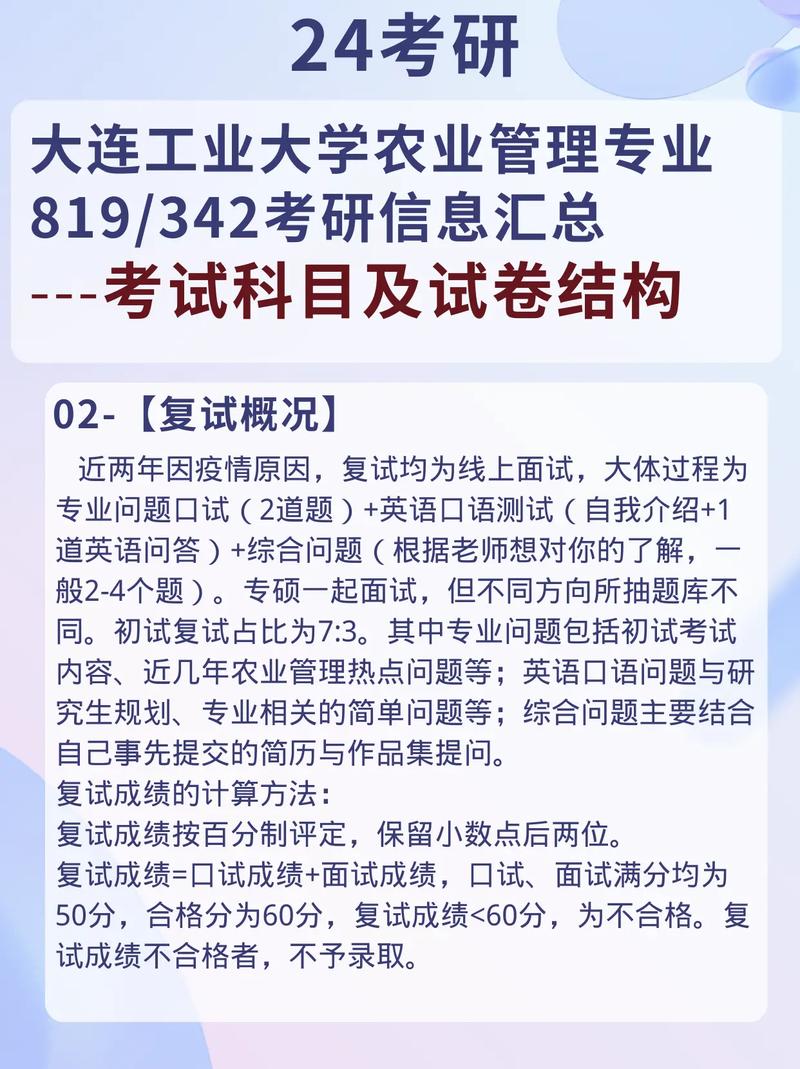 24考研

大连工业大学农业管理专业819/342考研信息汇总
---考试科目及试卷结构

02-【复试概况】

近两年因疫情原因，复试均为线上面试，大体过程为专业问题口试（2道题）+英语口语测试（自我介绍+1道英语问答）+综合问题（根据老师想对你的了解，一般2-4个题）。专硕一起面试，但不同方向所抽题库不同。初试复试占比为7:3。其中专业问题包括初试考试内容、近几年农业管理热点问题等；英语口语问题与研究生规划、专业相关的简单问题等；综合问题主要结合自己事先提交的简历与作品集提问。
复试成绩的计算方法：
复试成绩按百分制评定，保留小数点后两位。
复试成绩=口试成绩+面试成绩，口试、面试满分均为50分，合格分为60分，复试成绩<60分，为不合格。复试成绩不合格者，不予录取。